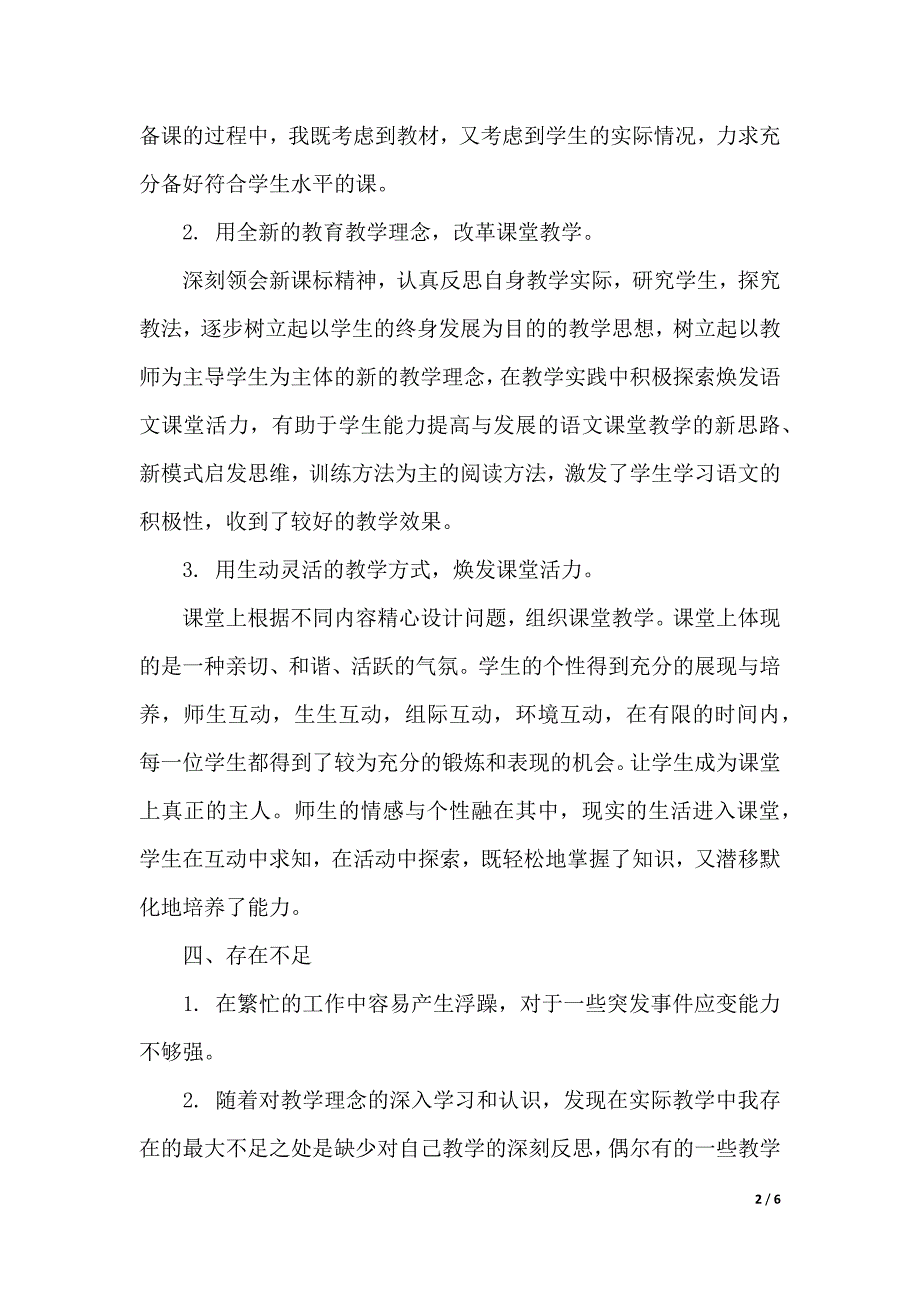 备课的过程中，我既考虑到教材，又考虑到学生的实际情况，力求充分备好符合学生水平的课。

2. 用全新的教育教学理念，改革课堂教学。

深刻领会新课标精神，认真反思自身教学实际，研究学生，探究教法，逐步树立起以学生的终身发展为目的的教学思想，树立起以教师为主导学生为主体的新的教学理念，在教学实践中积极探索焕发语文课堂活力，有助于学生能力提高与发展的语文课堂教学的新思路、新模式启发思维，训练方法为主的阅读方法，激发了学生学习语文的积极性，收到了较好的教学效果。

3. 用生动灵活的教学方式，焕发课堂活力。

课堂上根据不同内容精心设计问题，组织课堂教学。课堂上体现的是一种亲切、和谐、活跃的气氛。学生的个性得到充分的展现与培养，师生互动，生生互动，组际互动，环境互动，在有限的时间内，每一位学生都得到了较为充分的锻炼和表现的机会。让学生成为课堂上真正的主人。师生的情感与个性融在其中，现实的生活进入课堂，学生在互动中求知，在活动中探索，既轻松地掌握了知识，又潜移默化地培养了能力。

四、存在不足

1. 在繁忙的工作中容易产生浮躁，对于一些突发事件应变能力不够强。

2. 随着对教学理念的深入学习和认识，发现在实际教学中我存在的最大不足之处是缺少对自己教学的深刻反思，偶尔有的一些教学

2 / 6